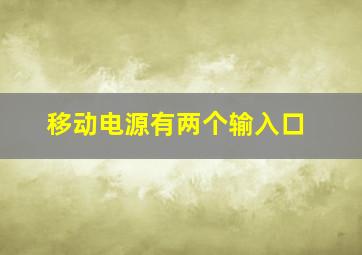 移动电源有两个输入口